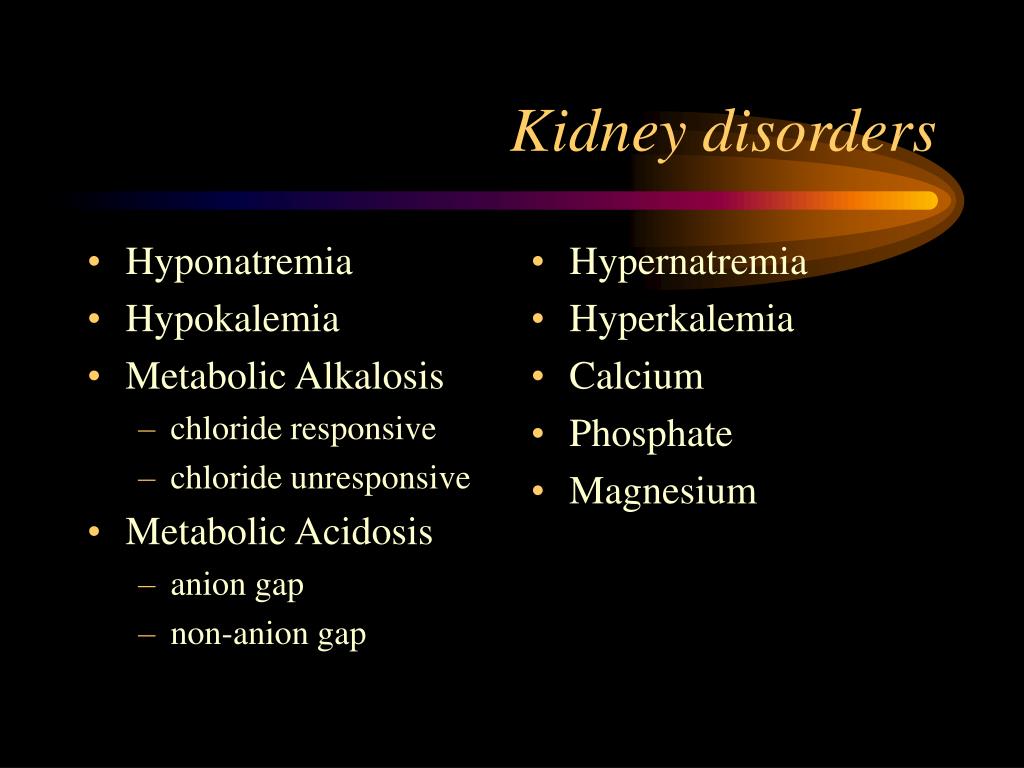 Kidney disorders

• Hyponatremia
• Hypokalemia
• Metabolic Alkalosis
– chloride responsive
– chloride unresponsive
• Metabolic Acidosis
– anion gap
– non-anion gap

• Hypernatremia
• Hyperkalemia
• Calcium
• Phosphate
• Magnesium